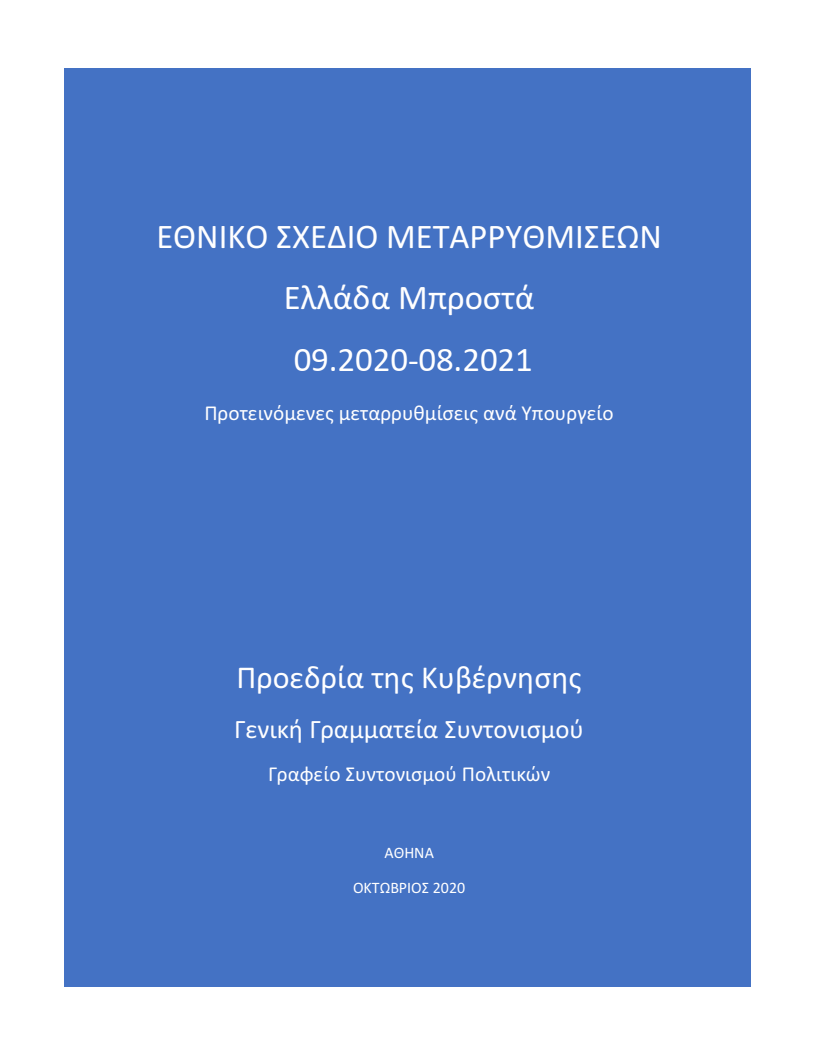 ΕΘΝΙΚΟ ΣΧΕΔΙΟ ΜΕΤΑΡΡΥΘΜΙΣΕΩΝ

Ελλάδα Μπροστά

09.2020-08.2021

Προτεινόμενες μεταρρυθμίσεις ανά Υπουργείο

Προεδρία της Κυβέρνησης

Γενική Γραμματεία Συντονισμού

Γραφείο Συντονισμού Πολιτικών

ΑΘΗΝΑ

ΟΚΤΩΒΡΙΟΣ 2020